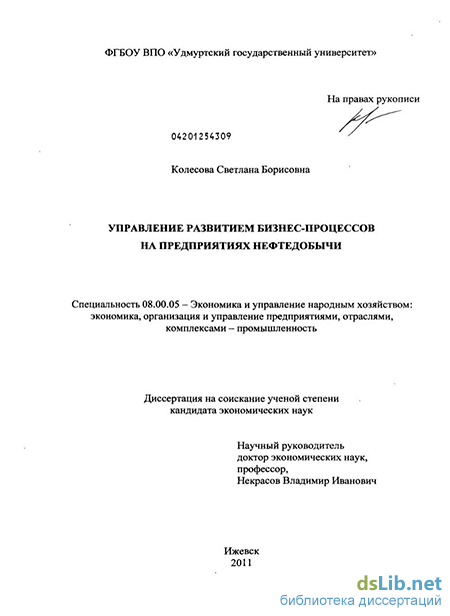 ФГБОУ ВПО «Удмуртский государственный университет»

На правах рукописи

04201254309

Колесова Светлана Борисовна

УПРАВЛЕНИЕ РАЗВИТИЕМ БИЗНЕС-ПРОЦЕССОВ НА ПРЕДПРИЯТИЯХ НЕФТЕДОБЫЧИ

Специальность 08.00.05 – Экономика и управление народным хозяйством: экономика, организация и управление предприятиями, отраслями, комплексами – промышленность

Диссертация на соискание ученой степени кандидата экономических наук

Научный руководитель
доктор экономических наук,
профессор,
Некрасов Владимир Иванович

Ижевск
2011

dsLib.net
библиотека диссертаций